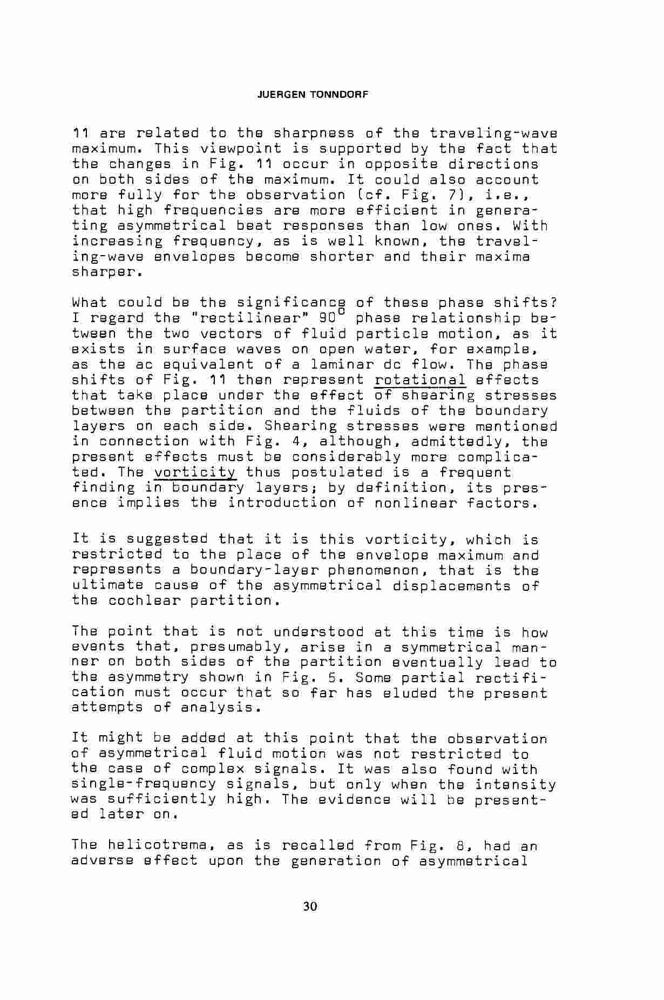 JUERGEN TONNDORF

11 are related to the sharpness of the traveling-wave maximum. This viewpoint is supported by the fact that the changes in Fig. 11 occur in opposite directions on both sides of the maximum. It could also account more fully for the observation (cf. Fig. 7), i.e., that high frequencies are more efficient in generating asymmetrical beat responses than low ones. With increasing frequency, as is well known, the traveling-wave envelopes become shorter and their maxima sharper.

What could be the significance of these phase shifts? I regard the "rectilinear" $90^{\circ}$ phase relationship between the two vectors of fluid particle motion, as it exists in surface waves on open water, for example, as the ac equivalent of a laminar dc flow. The phase shifts of Fig. 11 then represent rotational effects that take place under the effect of shearing stresses between the partition and the fluids of the boundary layers on each side. Shearing stresses were mentioned in connection with Fig. 4, although, admittedly, the present effects must be considerably more complicated. The vorticity thus postulated is a frequent finding in boundary layers; by definition, its presence implies the introduction of nonlinear factors.

It is suggested that it is this vorticity, which is restricted to the place of the envelope maximum and represents a boundary-layer phenomenon, that is the ultimate cause of the asymmetrical displacements of the cochlear partition.

The point that is not understood at this time is how events that, presumably, arise in a symmetrical manner on both sides of the partition eventually lead to the asymmetry shown in Fig. 5. Some partial rectification must occur that so far has eluded the present attempts of analysis.

It might be added at this point that the observation of asymmetrical fluid motion was not restricted to the case of complex signals. It was also found with single-frequency signals, but only when the intensity was sufficiently high. The evidence will be presented later on.

The helicotrema, as is recalled from Fig. 8, had an adverse effect upon the generation of asymmetrical

30